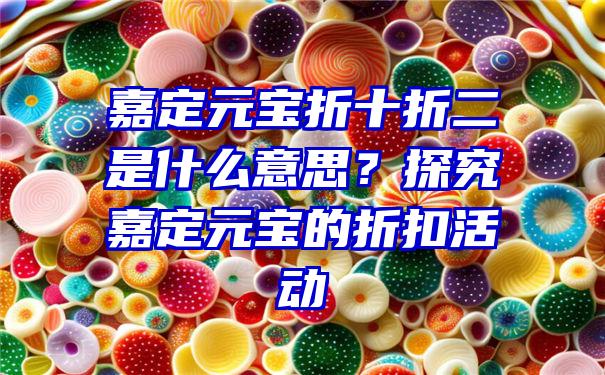 嘉定元宝折十折二是什么意思？探究嘉定元宝的折扣活动